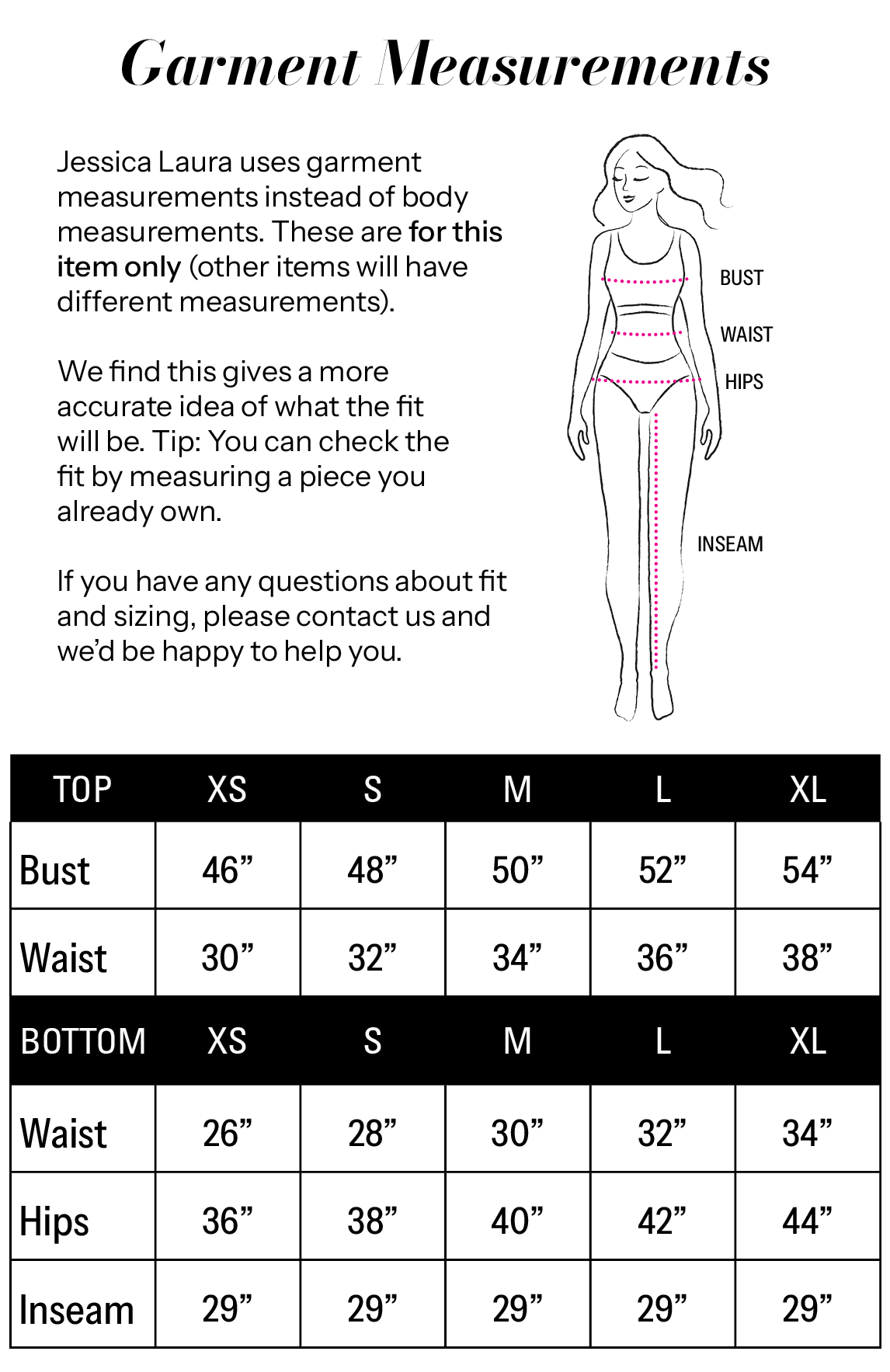 Garment Measurements

Jessica Laura uses garment measurements instead of body measurements. These are for this item only (other items will have different measurements).

We find this gives a more accurate idea of what the fit will be. Tip: You can check the fit by measuring a piece you already own.

If you have any questions about fit and sizing, please contact us and we'd be happy to help you.

BUST
WAIST
HIPS
INSEAM

| TOP | XS | S | M | L | XL |
|---|---|---|---|---|---|
| Bust | 46” | 48” | 50” | 52” | 54” |
| Waist | 30” | 32” | 34” | 36” | 38” |
| BOTTOM | XS | S | M | L | XL |
| Waist | 26” | 28” | 30” | 32” | 34” |
| Hips | 36” | 38” | 40” | 42” | 44” |
| Inseam | 29” | 29” | 29” | 29” | 29” |